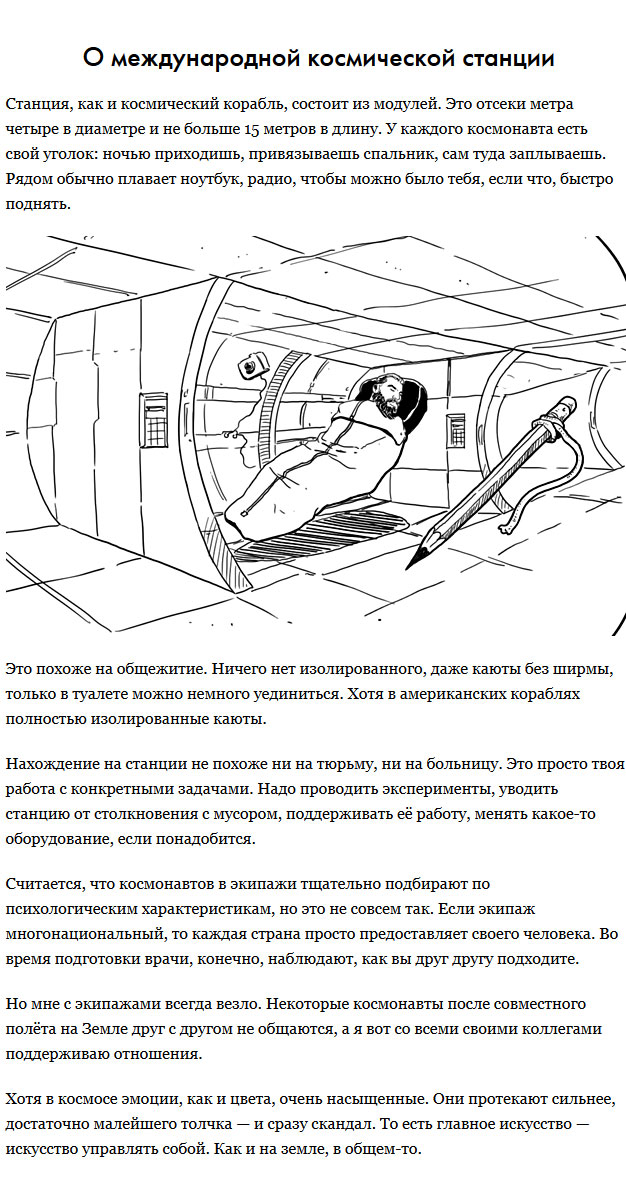 О международной космической станции

Станция, как и космический корабль, состоит из модулей. Это отсеки метра четыре в диаметре и не больше 15 метров в длину. У каждого космонавта есть свой уголок: ночью приходишь, привязываешь спальник, сам туда заплываешь. Рядом обычно плавает ноутбук, радио, чтобы можно было тебя, если что, быстро поднять.

Это похоже на общежитие. Ничего нет изолированного, даже каюты без ширмы, только в туалете можно немного уединиться. Хотя в американских кораблях полностью изолированные каюты.

Нахождение на станции не похоже ни на тюрьму, ни на больницу. Это просто твоя работа с конкретными задачами. Надо проводить эксперименты, уводить станцию от столкновения с мусором, поддерживать её работу, менять какое-то оборудование, если понадобится.

Считается, что космонавтов в экипажи тщательно подбирают по психологическим характеристикам, но это не совсем так. Если экипаж многонациональный, то каждая страна просто предоставляет своего человека. Во время подготовки врачи, конечно, наблюдают, как вы друг другу подходите.

Но мне с экипажами всегда везло. Некоторые космонавты после совместного полёта на Земле друг с другом не общаются, а я вот со всеми своими коллегами поддерживаю отношения.

Хотя в космосе эмоции, как и цвета, очень насыщенные. Они протекают сильнее, достаточно малейшего толчка — и сразу скандал. То есть главное искусство — искусство управлять собой. Как и на земле, в общем-то.